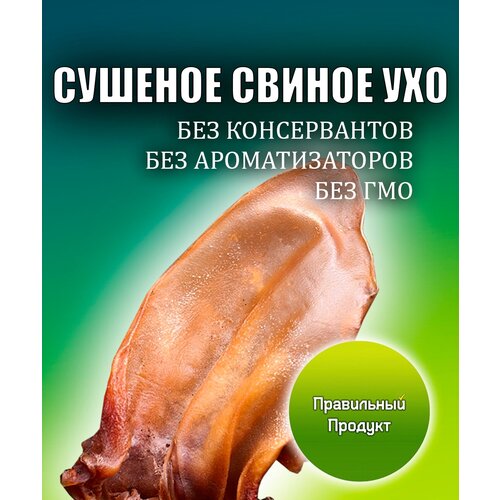 СУШЕНОЕ СВИНОЕ УХО
БЕЗ КОНСЕРВАНТОВ
БЕЗ АРОМАТИЗАТОРОВ
БЕЗ ГМО

Правильный
Продукт